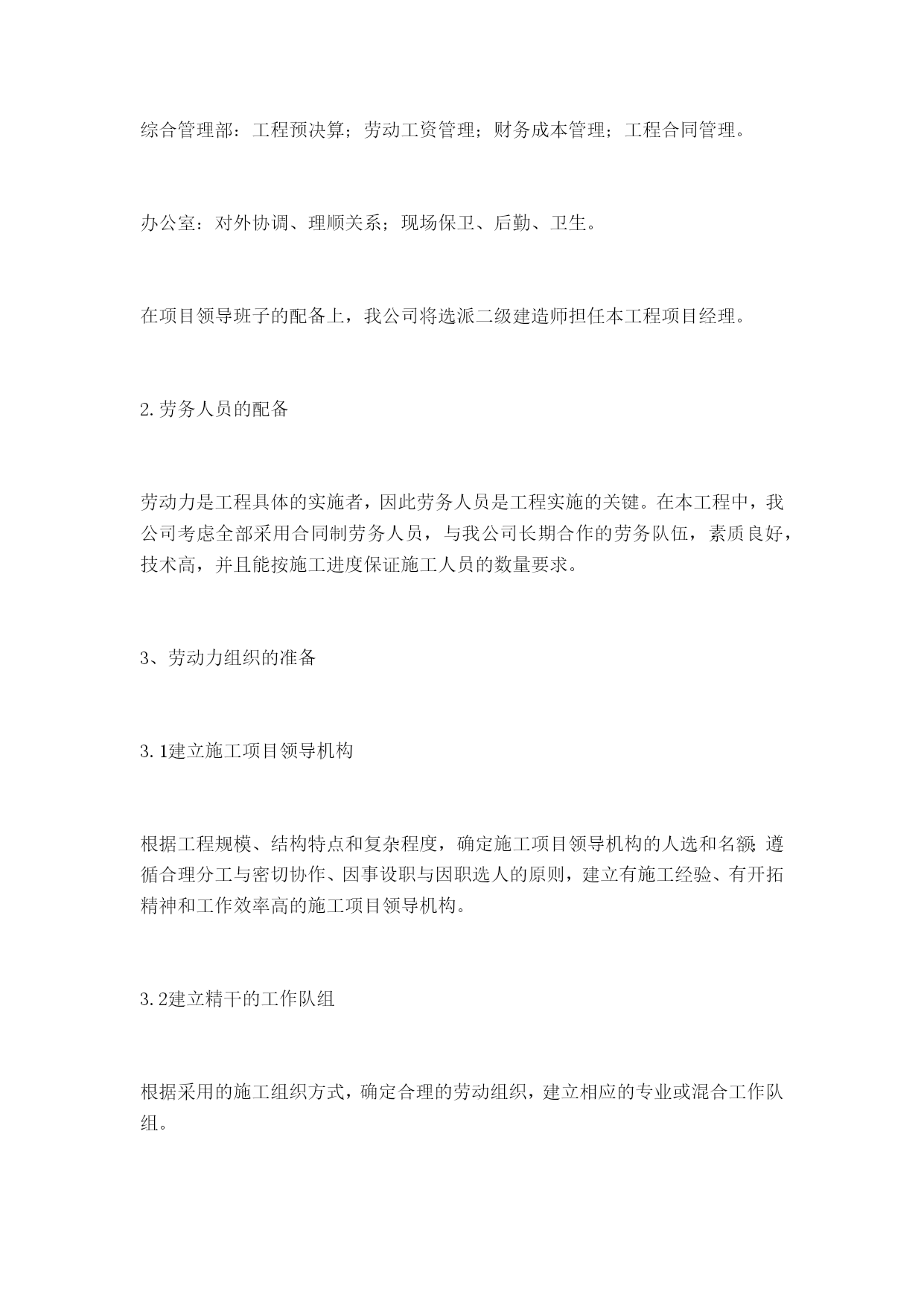 综合管理部：工程预决算；劳动工资管理；财务成本管理；工程合同管理。

办公室：对外协调、理顺关系；现场保卫、后勤、卫生。

在项目领导班子的配备上，我公司将选派二级建造师担任本工程项目经理。

2.劳务人员的配备

劳动力是工程具体的实施者，因此劳务人员是工程实施的关键。在本工程中，我公司考虑全部采用合同制劳务人员，与我公司长期合作的劳务队伍，素质良好，技术高，并且能按施工进度保证施工人员的数量要求。

3、劳动力组织的准备

3.1建立施工项目领导机构

根据工程规模、结构特点和复杂程度，确定施工项目领导机构的人选和名额;遵循合理分工与密切协作、因事设职与因职选人的原则，建立有施工经验、有开拓精神和工作效率高的施工项目领导机构。

3.2建立精干的工作队组

根据采用的施工组织方式，确定合理的劳动组织，建立相应的专业或混合工作队组。